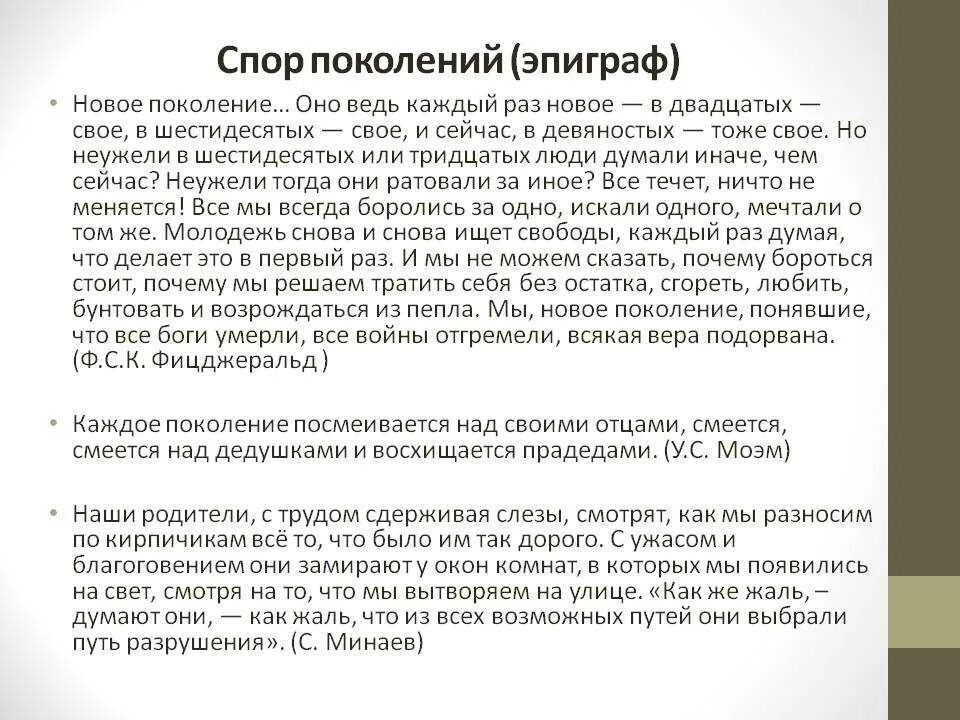 Спор поколений (эпиграф)

• Новое поколение… Оно ведь каждый раз новое — в двадцатых — свое, в шестидесятых — свое, и сейчас, в девяностых — тоже свое. Но неужели в шестидесятых или тридцатых люди думали иначе, чем сейчас? Неужели тогда они ратовали за иное? Все течет, ничто не меняется! Все мы всегда боролись за одно, искали одного, мечтали о том же. Молодежь снова и снова ищет свободы, каждый раз думая, что делает это в первый раз. И мы не можем сказать, почему бороться стоит, почему мы решаем тратить себя без остатка, сгореть, любить, бунтовать и возрождаться из пепла. Мы, новое поколение, понявшие, что все боги умерли, все войны отгремели, всякая вера подорвана. (Ф.С.К. Фицджеральд )

• Каждое поколение посмеивается над своими отцами, смеется, смеется над дедушками и восхищается прадедами. (У.С. Моэм)

• Наши родители, с трудом сдерживая слезы, смотрят, как мы разносим по кирпичикам всё то, что было им так дорого. С ужасом и благоговением они замирают у окон комнат, в которых мы появились на свет, смотря на то, что мы вытворяем на улице. «Как же жаль, – думают они, — как жаль, что из всех возможных путей они выбрали путь разрушения». (С. Минаев)